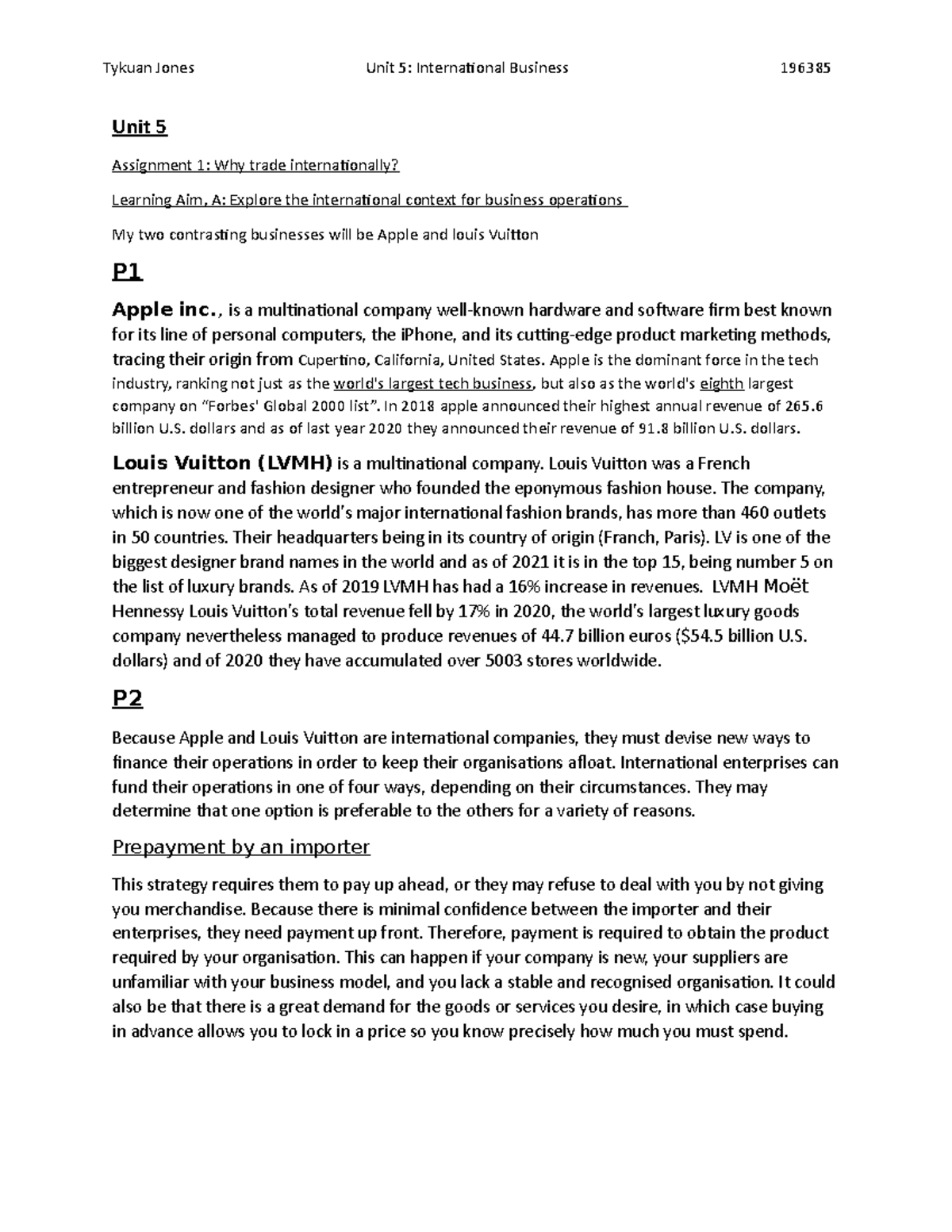 Tykuan Jones Unit 5: International Business 196385

Unit 5

Assignment 1: Why trade internationally?

Learning Aim, A: Explore the international context for business operations

My two contrasting businesses will be Apple and louis Vuitton

P1

Apple inc., is a multinational company well-known hardware and software firm best known for its line of personal computers, the iPhone, and its cutting-edge product marketing methods, tracing their origin from Cupertino, California, United States. Apple is the dominant force in the tech industry, ranking not just as the world's largest tech business, but also as the world's eighth largest company on "Forbes' Global 2000 list". In 2018 apple announced their highest annual revenue of 265.6 billion U.S. dollars and as of last year 2020 they announced their revenue of 91.8 billion U.S. dollars.

Louis Vuitton (LVMH) is a multinational company. Louis Vuitton was a French entrepreneur and fashion designer who founded the eponymous fashion house. The company, which is now one of the world's major international fashion brands, has more than 460 outlets in 50 countries. Their headquarters being in its country of origin (Franch, Paris). LV is one of the biggest designer brand names in the world and as of 2021 it is in the top 15, being number 5 on the list of luxury brands. As of 2019 LVMH has had a 16% increase in revenues. LVMH Moët Hennessy Louis Vuitton's total revenue fell by 17% in 2020, the world's largest luxury goods company nevertheless managed to produce revenues of 44.7 billion euros ($54.5 billion U.S. dollars) and of 2020 they have accumulated over 5003 stores worldwide.

P2

Because Apple and Louis Vuitton are international companies, they must devise new ways to finance their operations in order to keep their organisations afloat. International enterprises can fund their operations in one of four ways, depending on their circumstances. They may determine that one option is preferable to the others for a variety of reasons.

Prepayment by an importer

This strategy requires them to pay up ahead, or they may refuse to deal with you by not giving you merchandise. Because there is minimal confidence between the importer and their enterprises, they need payment up front. Therefore, payment is required to obtain the product required by your organisation. This can happen if your company is new, your suppliers are unfamiliar with your business model, and you lack a stable and recognised organisation. It could also be that there is a great demand for the goods or services you desire, in which case buying in advance allows you to lock in a price so you know precisely how much you must spend.